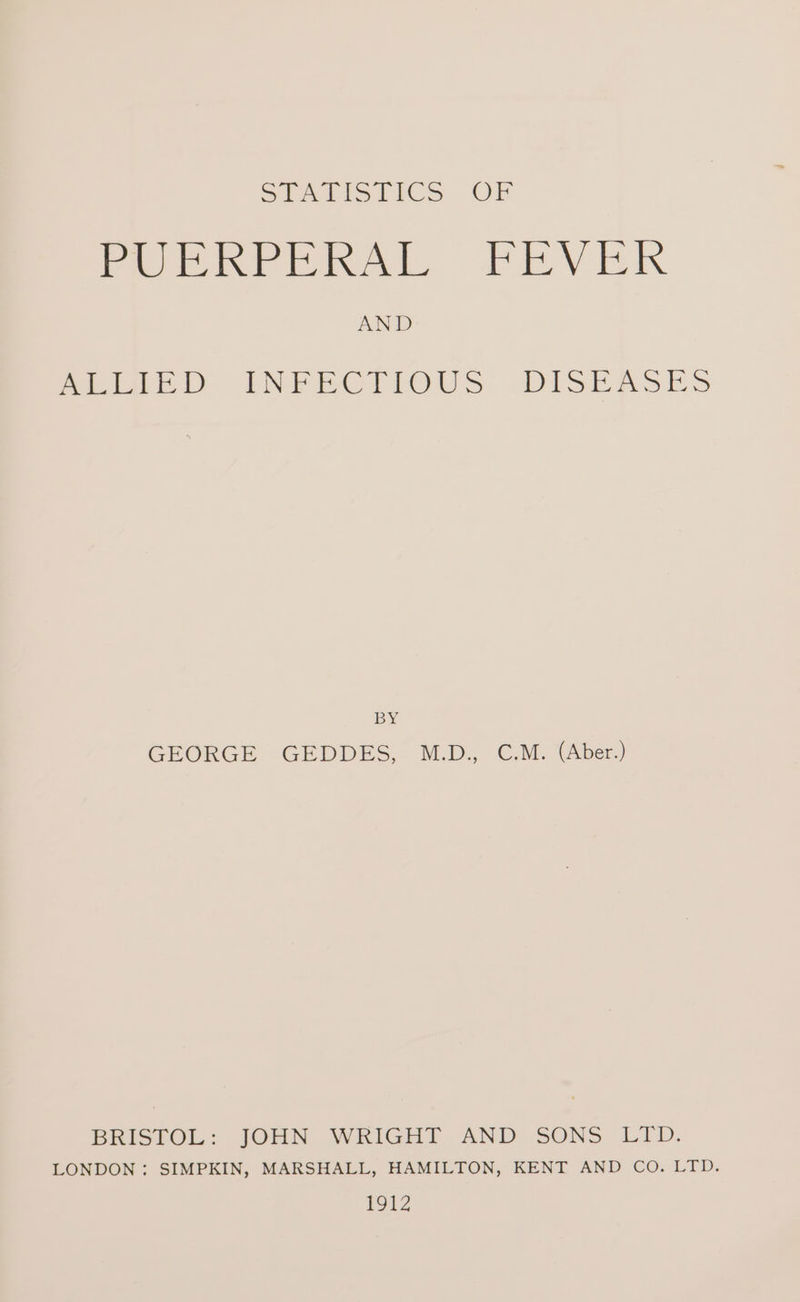 STATISTICS OF

PUERPERAL FEVER

AND

ALLIED INFECTIOUS DISEASES

BY

GEORGE GEDDES, M.D., C.M. (Aber.)

BRISTOL: JOHN WRIGHT AND SONS LTD.
LONDON: SIMPKIN, MARSHALL, HAMILTON, KENT AND CO. LTD.
1912